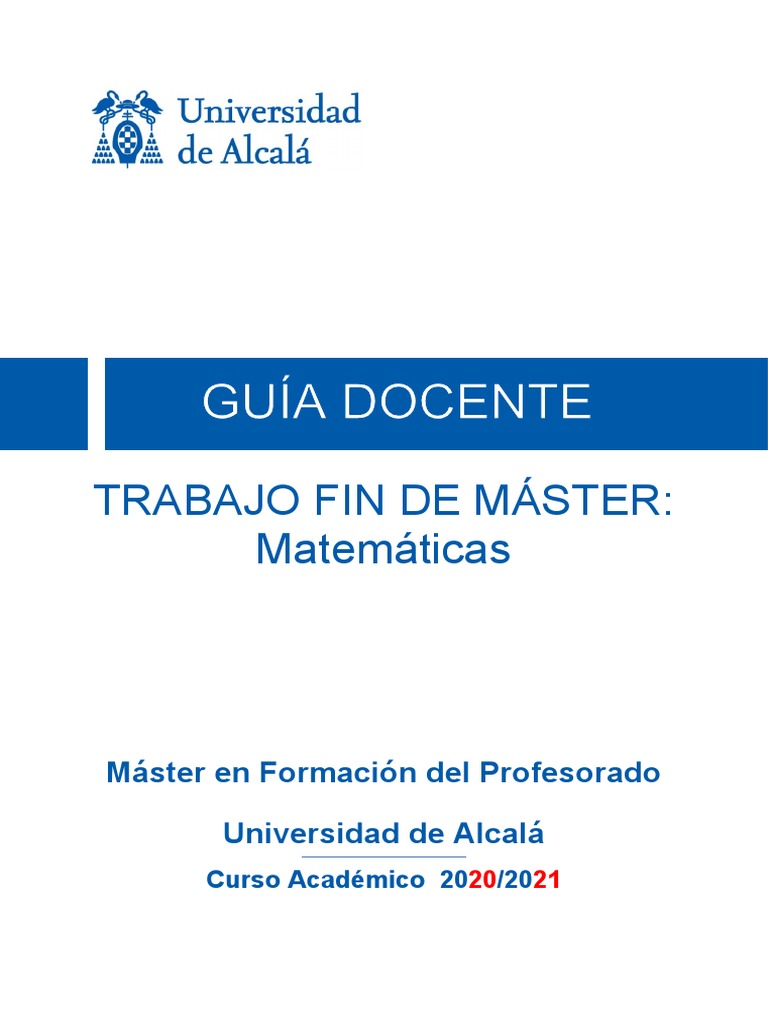 Universidad
de Alcalá

GUÍA DOCENTE

TRABAJO FIN DE MÁSTER:
Matemáticas

Máster en Formación del Profesorado

Universidad de Alcalá

Curso Académico 2020/2021